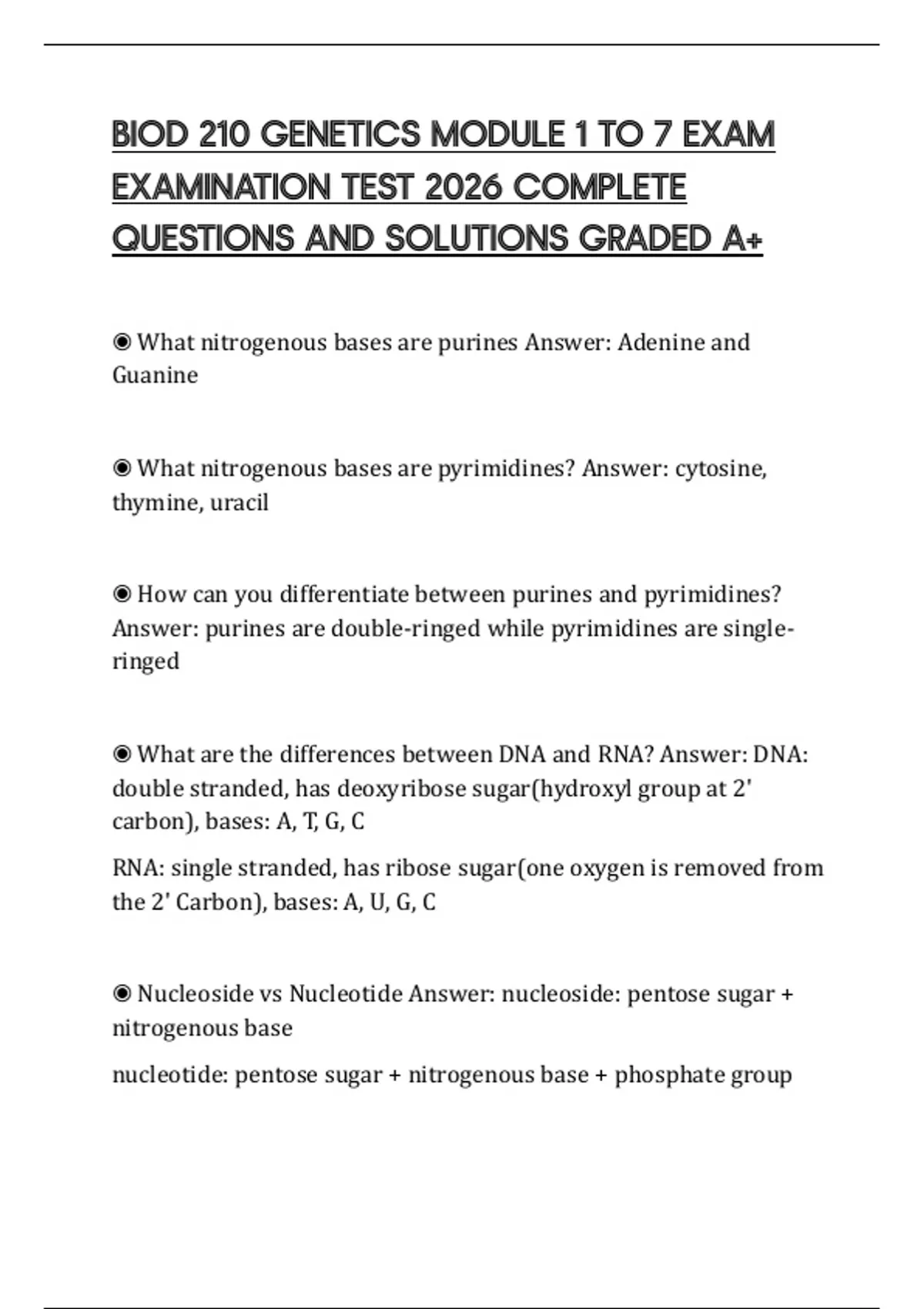 BIOD 210 GENETICS MODULE 1 TO 7 EXAM EXAMINATION TEST 2026 COMPLETE QUESTIONS AND SOLUTIONS GRADED A+

◉ What nitrogenous bases are purines Answer: Adenine and Guanine

◉ What nitrogenous bases are pyrimidines? Answer: cytosine, thymine, uracil

◉ How can you differentiate between purines and pyrimidines? Answer: purines are double-ringed while pyrimidines are single-ringed

◉ What are the differences between DNA and RNA? Answer: DNA: double stranded, has deoxyribose sugar(hydroxyl group at 2' carbon), bases: A, T, G, C

RNA: single stranded, has ribose sugar(one oxygen is removed from the 2' Carbon), bases: A, U, G, C

◉ Nucleoside vs Nucleotide Answer: nucleoside: pentose sugar + nitrogenous base

nucleotide: pentose sugar + nitrogenous base + phosphate group